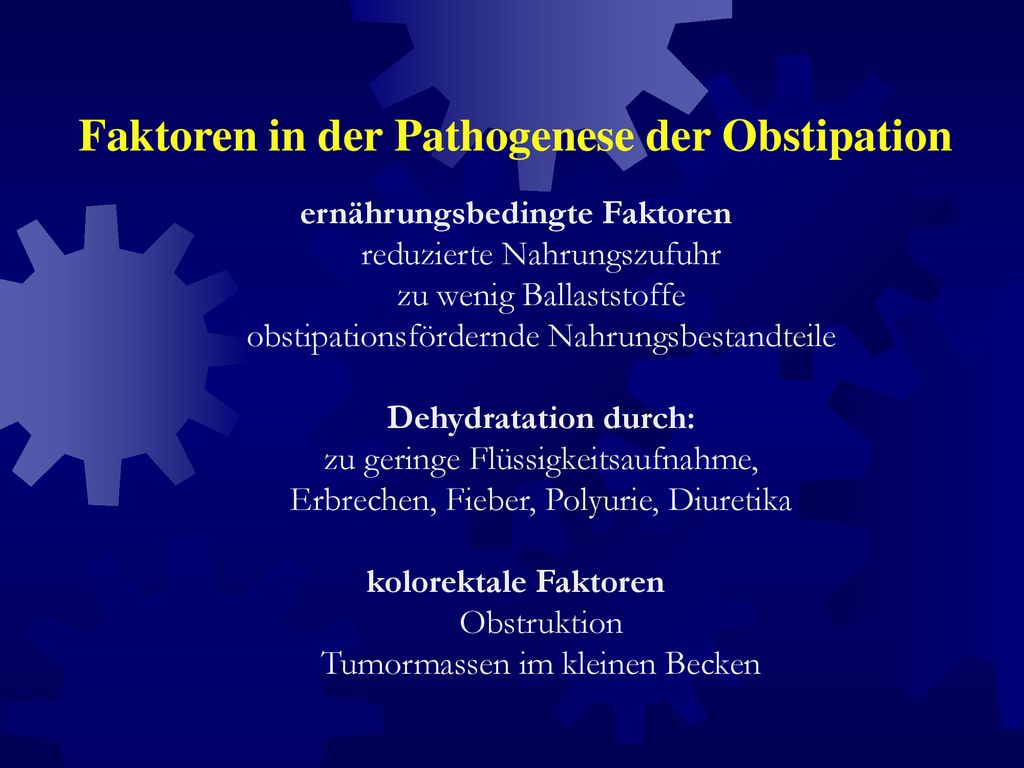 Faktoren in der Pathogenese der Obstipation

ernährungsbedingte Faktoren
reduzierte Nahrungszufuhr
zu wenig Ballaststoffe
obstipationsfördernde Nahrungsbestandteile

Dehydratation durch:
zu geringe Flüssigkeitsaufnahme,
Erbrechen, Fieber, Polyurie, Diuretika

kolorektale Faktoren
Obstruktion
Tumormassen im kleinen Becken